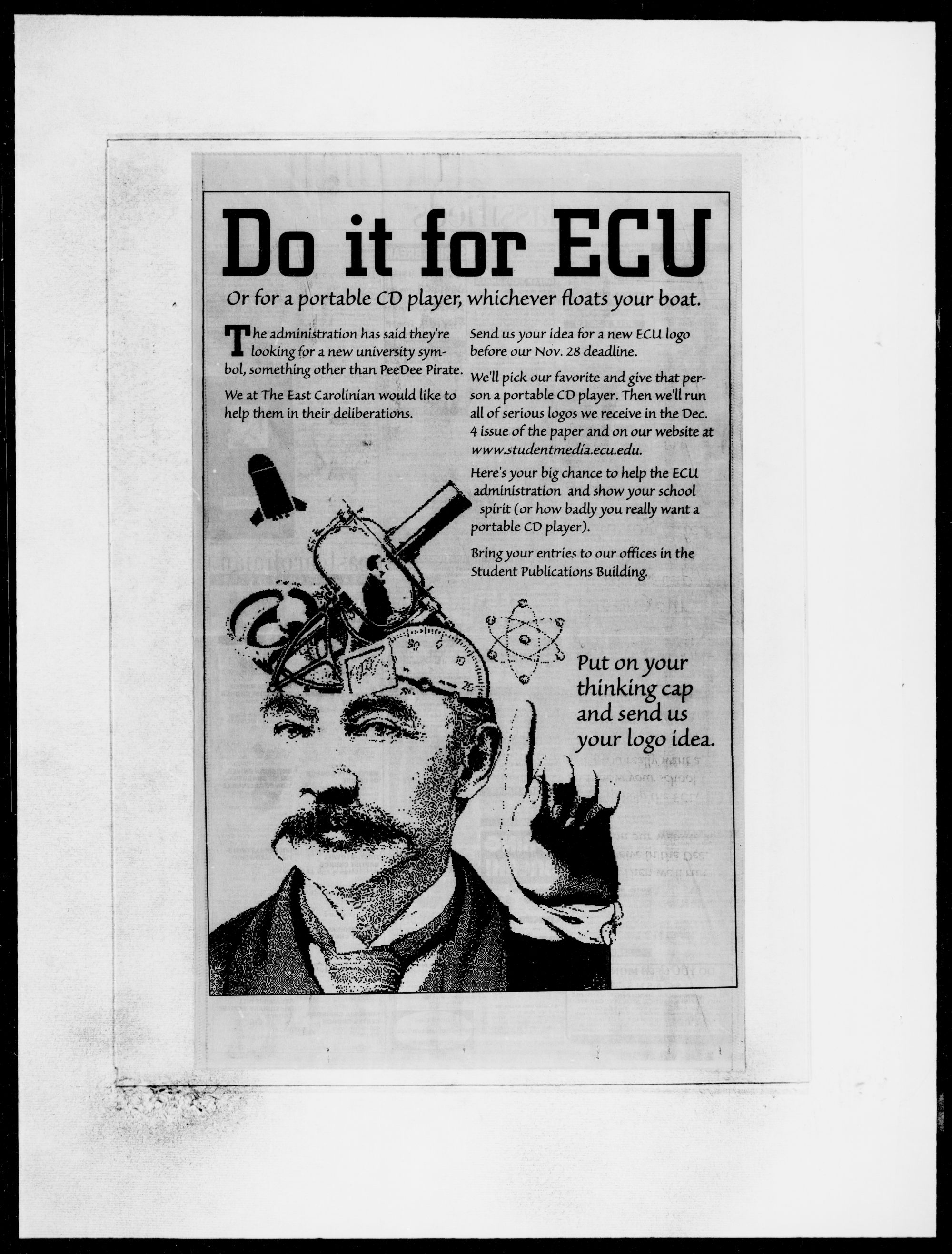 Do it for ECU

Or for a portable CD player, whichever floats your boat.

The administration has said they're looking for a new university symbol, something other than PeeDee Pirate.

We at The East Carolinian would like to help them in their deliberations.

Send us your idea for a new ECU logo before our Nov. 28 deadline.

We'll pick our favorite and give that person a portable CD player. Then we'll run all of serious logos we receive in the Dec. 4 issue of the paper and on our website at www.studentmedia.ecu.edu.

Here's your big chance to help the ECU administration and show your school spirit (or how badly you really want a portable CD player).

Bring your entries to our offices in the Student Publications Building.

Put on your thinking cap and send us your logo idea.